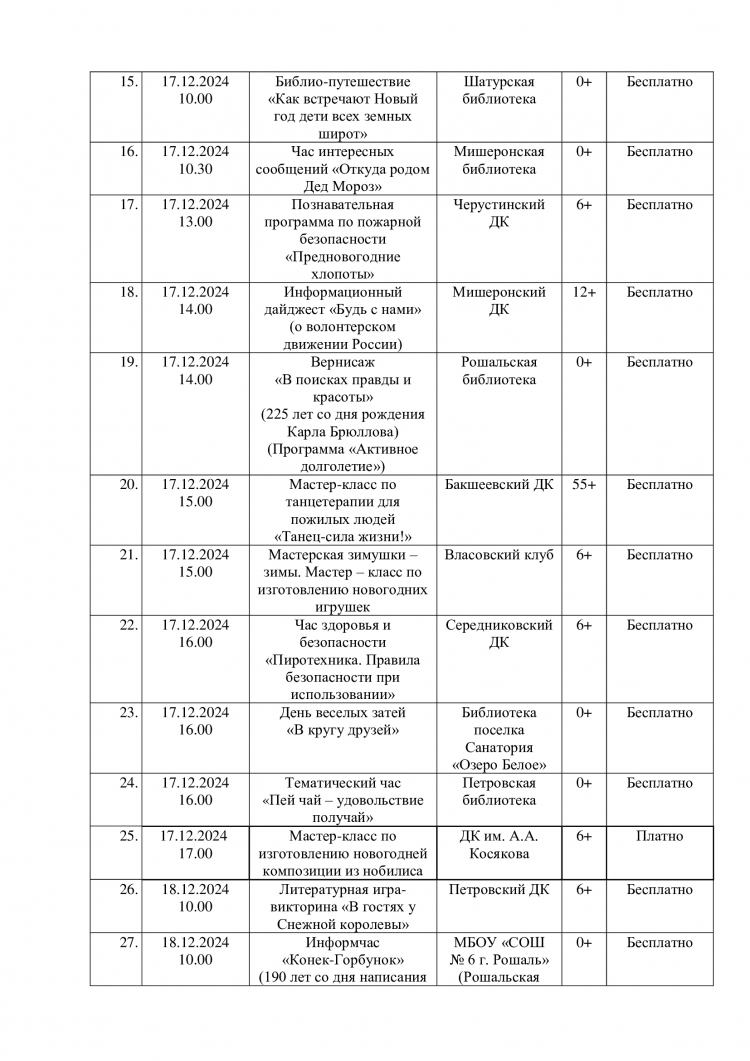 | 15. | 17.12.2024 10.00 | Библио-путешествие «Как встречают Новый год дети всех земных широт» | Шатурская библиотека | 0+ | Бесплатно |
|---|---|---|---|---|---|
| 16. | 17.12.2024 10.30 | Час интересных сообщений «Откуда родом Дед Мороз» | Мишеронская библиотека | 0+ | Бесплатно |
| 17. | 17.12.2024 13.00 | Познавательная программа по пожарной безопасности «Предновогодние хлопоты» | Черустинский ДК | 6+ | Бесплатно |
| 18. | 17.12.2024 14.00 | Информационный дайджест «Будь с нами» (о волонтерском движении России) | Мишеронский ДК | 12+ | Бесплатно |
| 19. | 17.12.2024 14.00 | Вернисаж «В поисках правды и красоты» (225 лет со дня рождения Карла Брюллова) (Программа «Активное долголетие») | Рошальская библиотека | 0+ | Бесплатно |
| 20. | 17.12.2024 15.00 | Мастер-класс по танцетерапии для пожилых людей «Танец-сила жизни!» | Бакшеевский ДК | 55+ | Бесплатно |
| 21. | 17.12.2024 15.00 | Мастерская зимушки – зимы. Мастер – класс по изготовлению новогодних игрушек | Власовский клуб | 6+ | Бесплатно |
| 22. | 17.12.2024 16.00 | Час здоровья и безопасности «Пиротехника. Правила безопасности при использовании» | Середниковский ДК | 6+ | Бесплатно |
| 23. | 17.12.2024 16.00 | День веселых затей «В кругу друзей» | Библиотека поселка Санатория «Озеро Белое» | 0+ | Бесплатно |
| 24. | 17.12.2024 16.00 | Тематический час «Пей чай – удовольствие получай» | Петровская библиотека | 0+ | Бесплатно |
| 25. | 17.12.2024 17.00 | Мастер-класс по изготовлению новогодней композиции из нобилиса | ДК им. А.А. Косякова | 6+ | Платно |
| 26. | 18.12.2024 10.00 | Литературная игра-викторина «В гостях у Снежной королевы» | Петровский ДК | 6+ | Бесплатно |
| 27. | 18.12.2024 10.00 | Информчас «Конек-Горбунок» (190 лет со дня написания | МБОУ «СОШ № 6 г. Рошаль» (Рошальская | 0+ | Бесплатно |